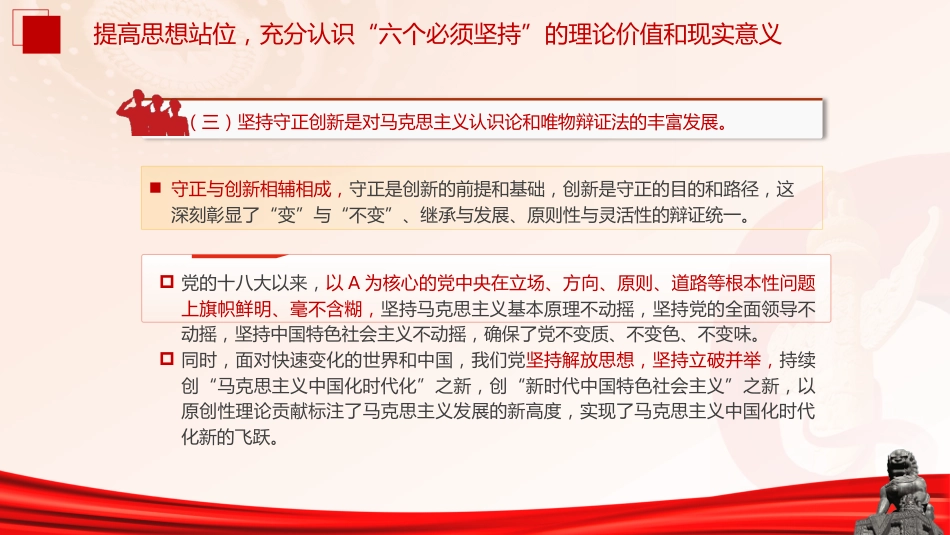 提高思想站位，充分认识“六个必须坚持”的理论价值和现实意义

（三）坚持守正创新是对马克思主义认识论和唯物辩证法的丰富发展。

守正与创新相辅相成，守正是创新的前提和基础，创新是守正的目的和路径，这深刻彰显了“变”与“不变”、继承与发展、原则性与灵活性的辩证统一。

党的十八大以来，以 A 为核心的党中央在立场、方向、原则、道路等根本性问题上旗帜鲜明、毫不含糊，坚持马克思主义基本原理不动摇，坚持党的全面领导不动摇，坚持中国特色社会主义不动摇，确保了党不变质、不变色、不变味。

同时，面对快速变化的世界和中国，我们党坚持解放思想，坚持立破并举，持续创“马克思主义中国化时代化”之新，创“新时代中国特色社会主义”之新，以原创性理论贡献标注了马克思主义发展的新高度，实现了马克思主义中国化时代化新的飞跃。